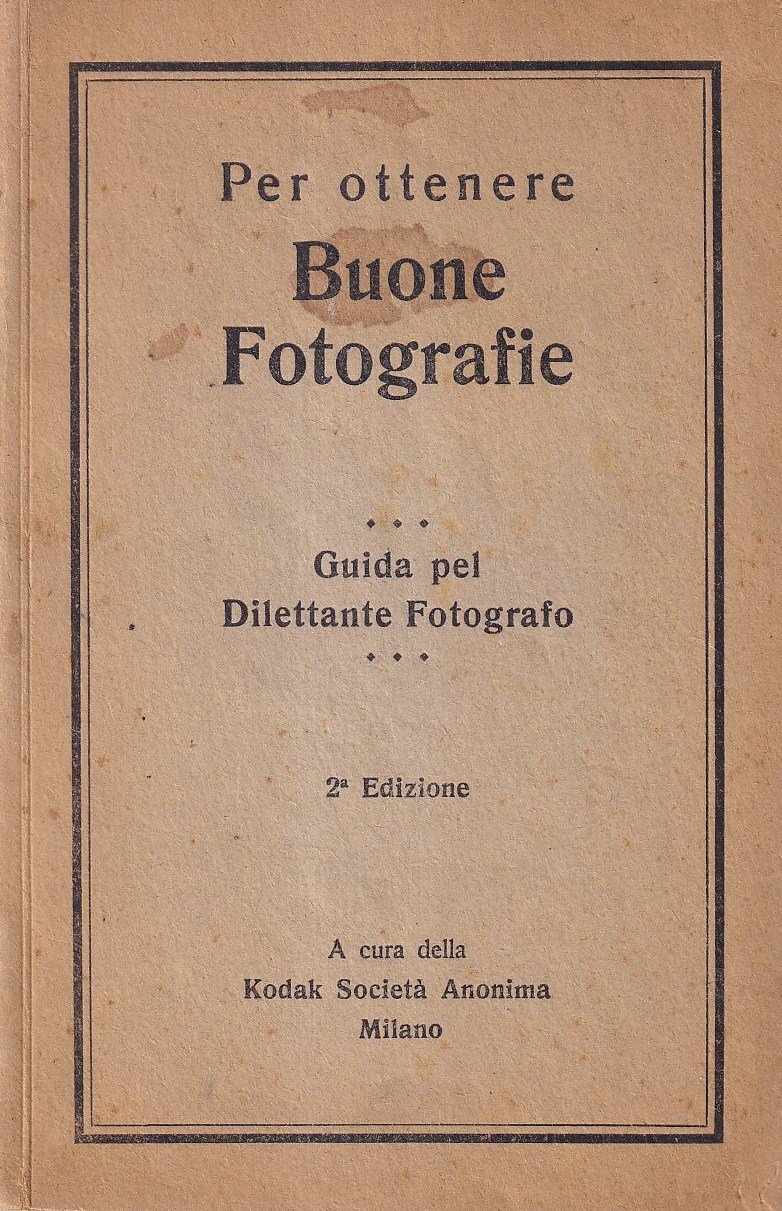 Per ottenere
Buone
Fotografie

• • •

Guida pel
Dilettante Fotografo

• • •

2ª Edizione

A cura della
Kodak Società Anonima
Milano